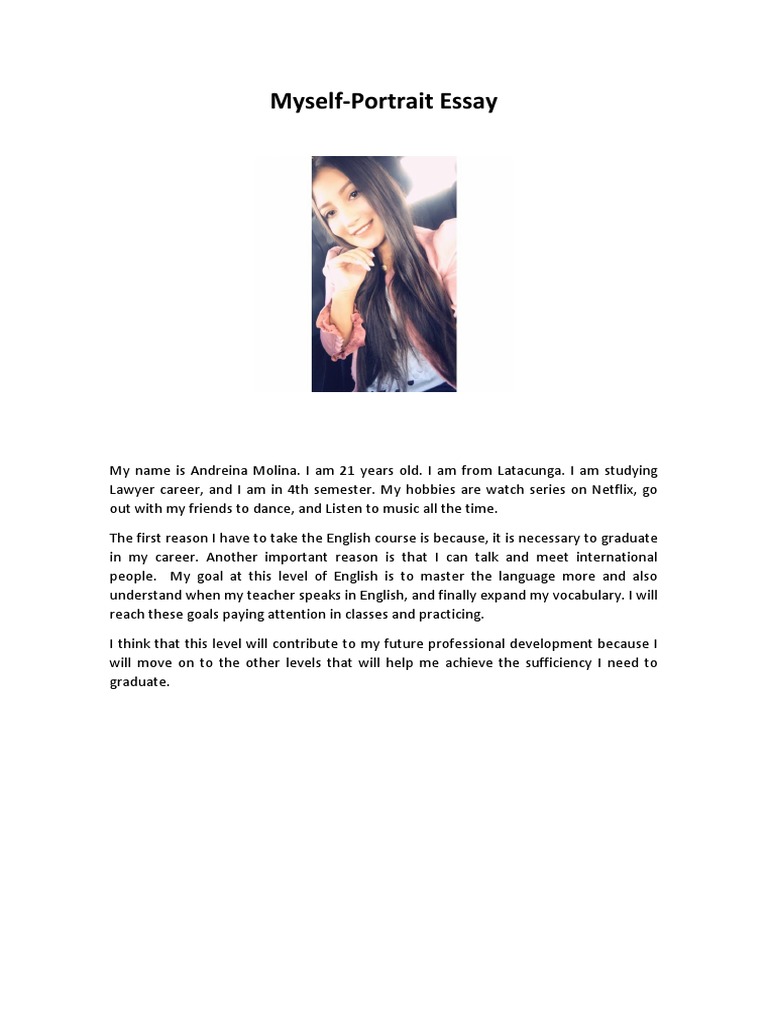 Myself-Portrait Essay

My name is Andreina Molina. I am 21 years old. I am from Latacunga. I am studying Lawyer career, and I am in 4th semester. My hobbies are watch series on Netflix, go out with my friends to dance, and Listen to music all the time.

The first reason I have to take the English course is because, it is necessary to graduate in my career. Another important reason is that I can talk and meet international people. My goal at this level of English is to master the language more and also understand when my teacher speaks in English, and finally expand my vocabulary. I will reach these goals paying attention in classes and practicing.

I think that this level will contribute to my future professional development because I will move on to the other levels that will help me achieve the sufficiency I need to graduate.